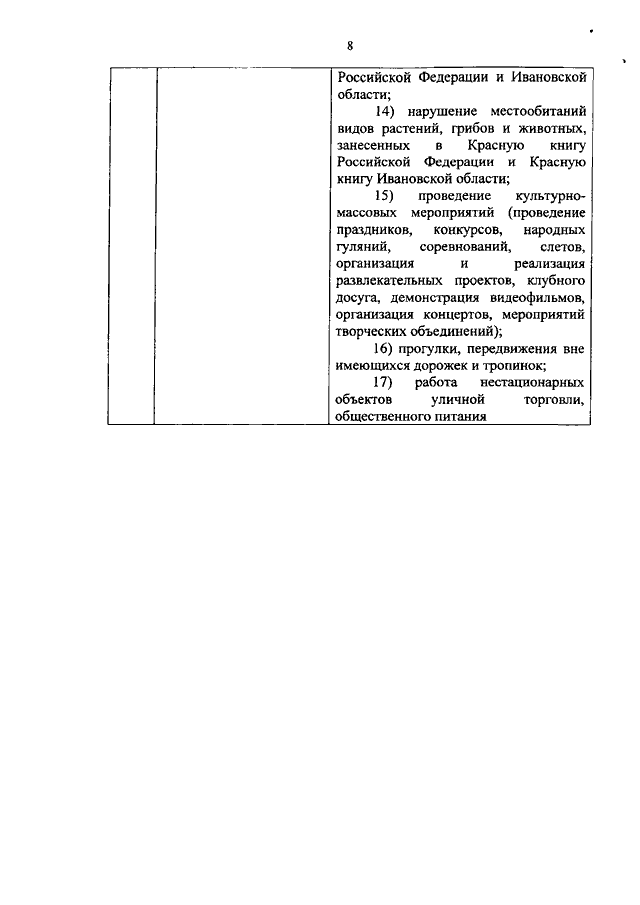 8

| | | Российской Федерации и Ивановской области;<br>14) нарушение местообитаний видов растений, грибов и животных, занесенных в Красную книгу Российской Федерации и Красную книгу Ивановской области;<br>15) проведение культурно-массовых мероприятий (проведение праздников, конкурсов, народных гуляний, соревнований, слетов, организация и реализация развлекательных проектов, клубного досуга, демонстрация видеофильмов, организация концертов, мероприятий творческих объединений);<br>16) прогулки, передвижения вне имеющихся дорожек и тропинок;<br>17) работа нестационарных объектов уличной торговли, общественного питания |
|---|---|---|